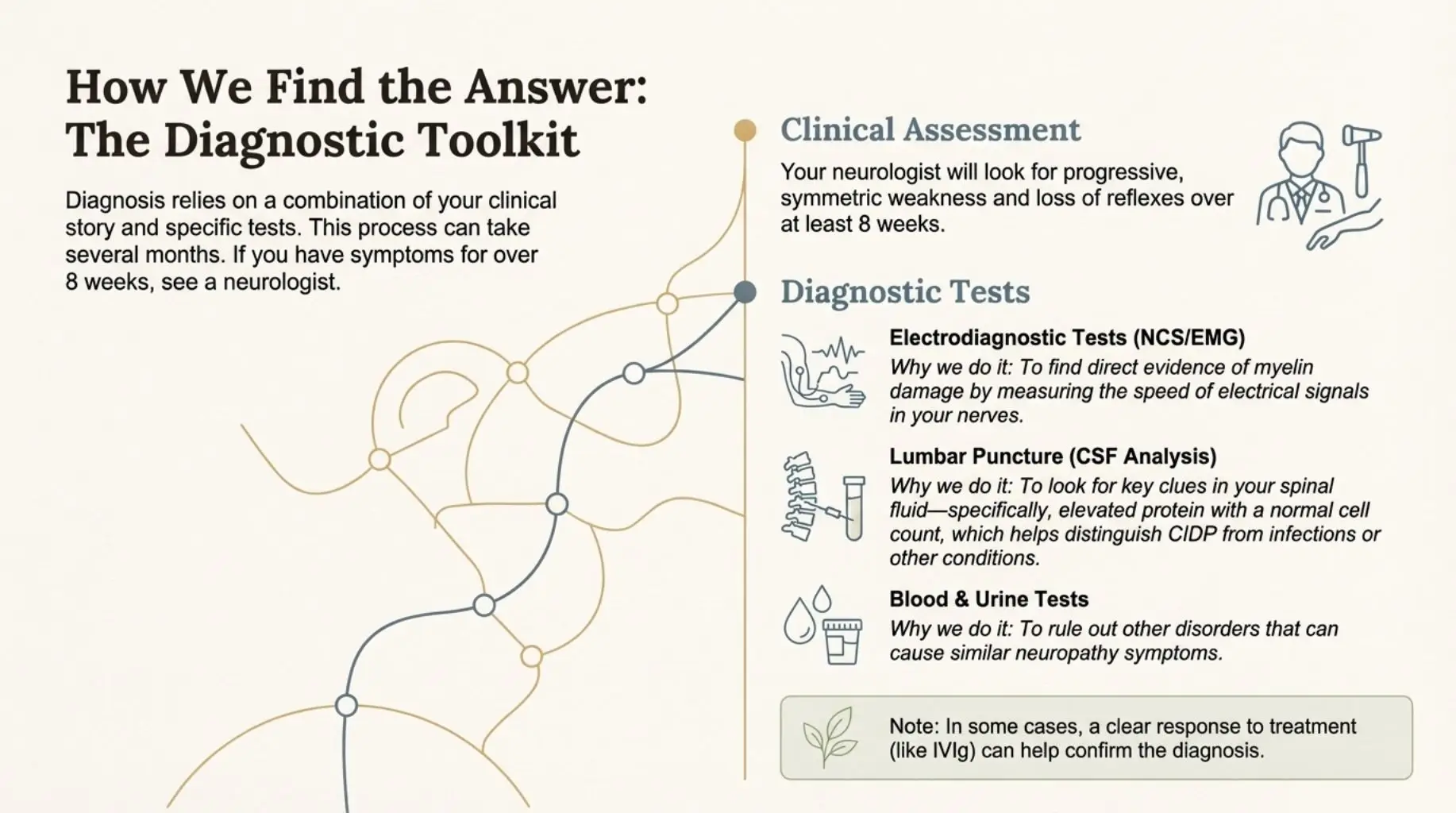 How We Find the Answer: The Diagnostic Toolkit

Diagnosis relies on a combination of your clinical story and specific tests. This process can take several months. If you have symptoms for over 8 weeks, see a neurologist.

Clinical Assessment

Your neurologist will look for progressive, symmetric weakness and loss of reflexes over at least 8 weeks.

Diagnostic Tests

Electrodiagnostic Tests (NCS/EMG)
Why we do it: To find direct evidence of myelin damage by measuring the speed of electrical signals in your nerves.

Lumbar Puncture (CSF Analysis)
Why we do it: To look for key clues in your spinal fluid—specifically, elevated protein with a normal cell count, which helps distinguish CIDP from infections or other conditions.

Blood & Urine Tests
Why we do it: To rule out other disorders that can cause similar neuropathy symptoms.

Note: In some cases, a clear response to treatment (like IVIg) can help confirm the diagnosis.